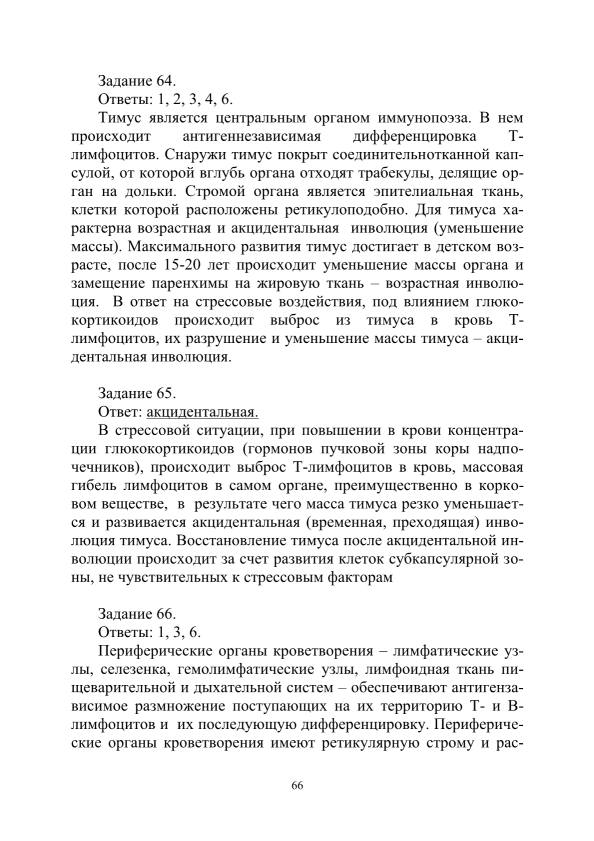 Задание 64.
Ответы: 1, 2, 3, 4, 6.
Тимус является центральным органом иммунопоэза. В нем происходит антигеннезависимая дифференцировка Т-лимфоцитов. Снаружи тимус покрыт соединительнотканной капсулой, от которой вглубь органа отходят трабекулы, делящие орган на дольки. Стромой органа является эпителиальная ткань, клетки которой расположены ретикулоподобно. Для тимуса характерна возрастная и акцидентальная инволюция (уменьшение массы). Максимального развития тимус достигает в детском возрасте, после 15-20 лет происходит уменьшение массы органа и замещение паренхимы на жировую ткань – возрастная инволюция. В ответ на стрессовые воздействия, под влиянием глюкокортикоидов происходит выброс из тимуса в кровь Т-лимфоцитов, их разрушение и уменьшение массы тимуса – акцидентальная инволюция.

Задание 65.
Ответ: акцидентальная.
В стрессовой ситуации, при повышении в крови концентрации глюкокортикоидов (гормонов пучковой зоны коры надпочечников), происходит выброс Т-лимфоцитов в кровь, массовая гибель лимфоцитов в самом органе, преимущественно в корковом веществе, в результате чего масса тимуса резко уменьшается и развивается акцидентальная (временная, преходящая) инволюция тимуса. Восстановление тимуса после акцидентальной инволюции происходит за счет развития клеток субкапсулярной зоны, не чувствительных к стрессовым факторам

Задание 66.
Ответы: 1, 3, 6.
Периферические органы кроветворения – лимфатические узлы, селезенка, гемолимфатические узлы, лимфоидная ткань пищеварительной и дыхательной систем – обеспечивают антигензависимое размножение поступающих на их территорию Т- и В-лимфоцитов и их последующую дифференцировку. Периферические органы кроветворения имеют ретикулярную строму и рас-

66